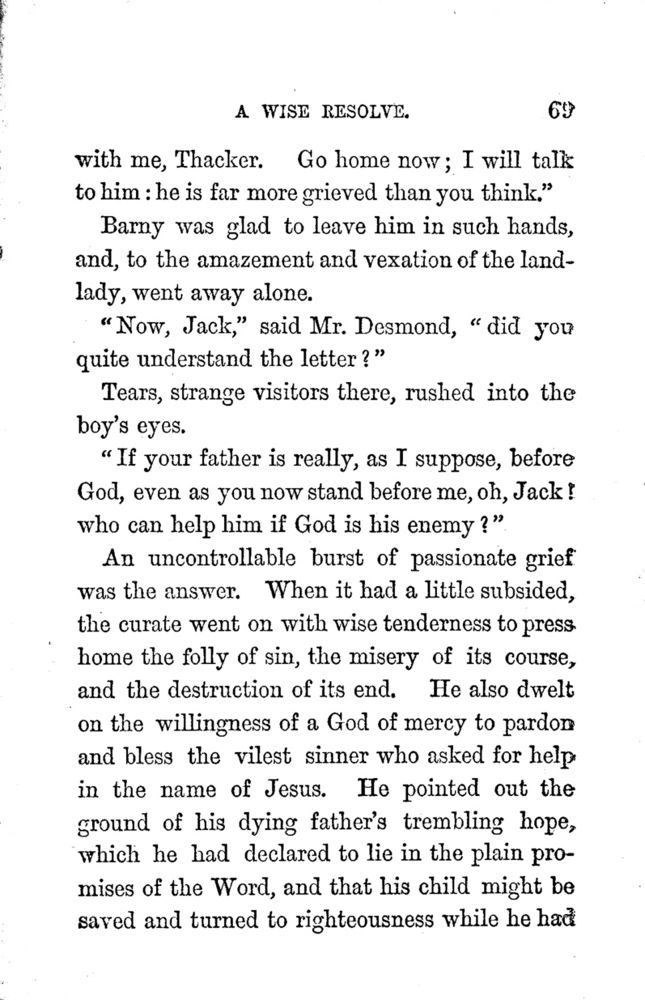 A WISE RESOLVE. 69

with me, Thacker. Go home now; I will talk to him: he is far more grieved than you think."

Barny was glad to leave him in such hands, and, to the amazement and vexation of the landlady, went away alone.

"Now, Jack," said Mr. Desmond, "did you quite understand the letter?"

Tears, strange visitors there, rushed into the boy's eyes.

"If your father is really, as I suppose, before God, even as you now stand before me, oh, Jack! who can help him if God is his enemy?"

An uncontrollable burst of passionate grief was the answer. When it had a little subsided, the curate went on with wise tenderness to press home the folly of sin, the misery of its course, and the destruction of its end. He also dwelt on the willingness of a God of mercy to pardon and bless the vilest sinner who asked for help in the name of Jesus. He pointed out the ground of his dying father's trembling hope, which he had declared to lie in the plain promises of the Word, and that his child might be saved and turned to righteousness while he had